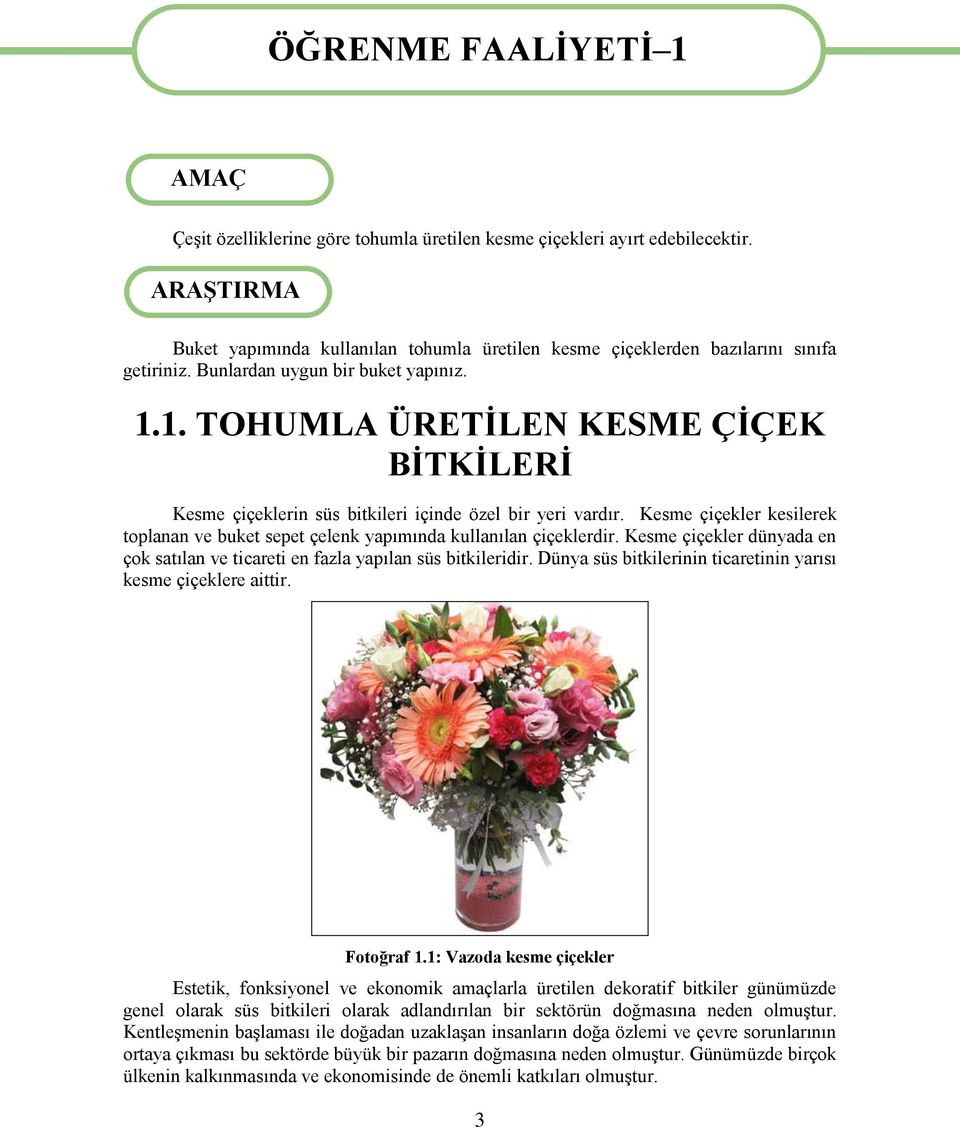 ÖĞRENME FAALİYETİ–1

AMAÇ

Çeşit özelliklerine göre tohumla üretilen kesme çiçekleri ayırt edebilecektir.

ARAŞTIRMA

Buket yapımında kullanılan tohumla üretilen kesme çiçeklerden bazılarını sınıfa getiriniz. Bunlardan uygun bir buket yapınız.

1.1. TOHUMLA ÜRETİLEN KESME ÇİÇEK BİTKİLERİ

Kesme çiçeklerin süs bitkileri içinde özel bir yeri vardır. Kesme çiçekler kesilerek toplanan ve buket sepet çelenk yapımında kullanılan çiçeklerdir. Kesme çiçekler dünyada en çok satılan ve ticareti en fazla yapılan süs bitkileridir. Dünya süs bitkilerinin ticaretinin yarısı kesme çiçeklere aittir.

Fotoğraf 1.1: Vazoda kesme çiçekler

Estetik, fonksiyonel ve ekonomik amaçlarla üretilen dekoratif bitkiler günümüzde genel olarak süs bitkileri olarak adlandırılan bir sektörün doğmasına neden olmuştur. Kentleşmenin başlaması ile doğadan uzaklaşan insanların doğa özlemi ve çevre sorunlarının ortaya çıkması bu sektörde büyük bir pazarın doğmasına neden olmuştur. Günümüzde birçok ülkenin kalkınmasında ve ekonomisinde de önemli katkıları olmuştur.

3